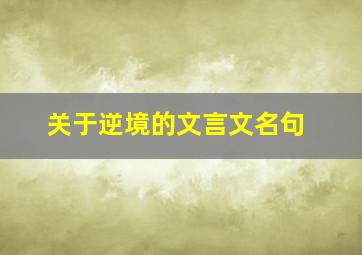 关于逆境的文言文名句